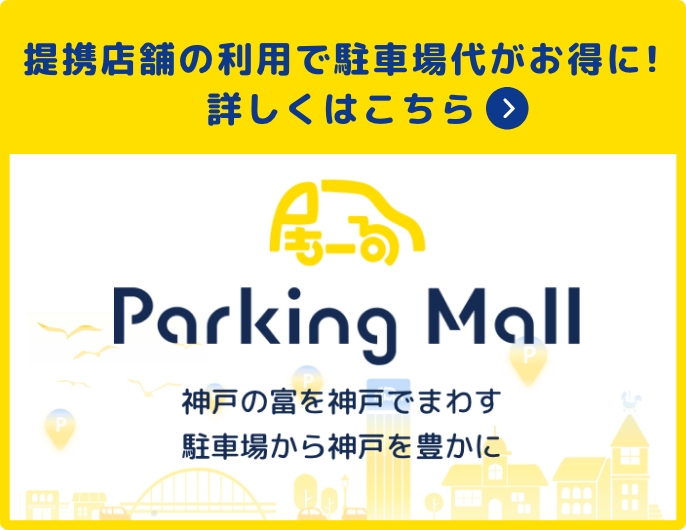 提携店舗の利用で駐車場代がお得に!
詳しくはこちら

Parking Mall

神戸の富を神戸でまわす
駐車場から神戸を豊かに